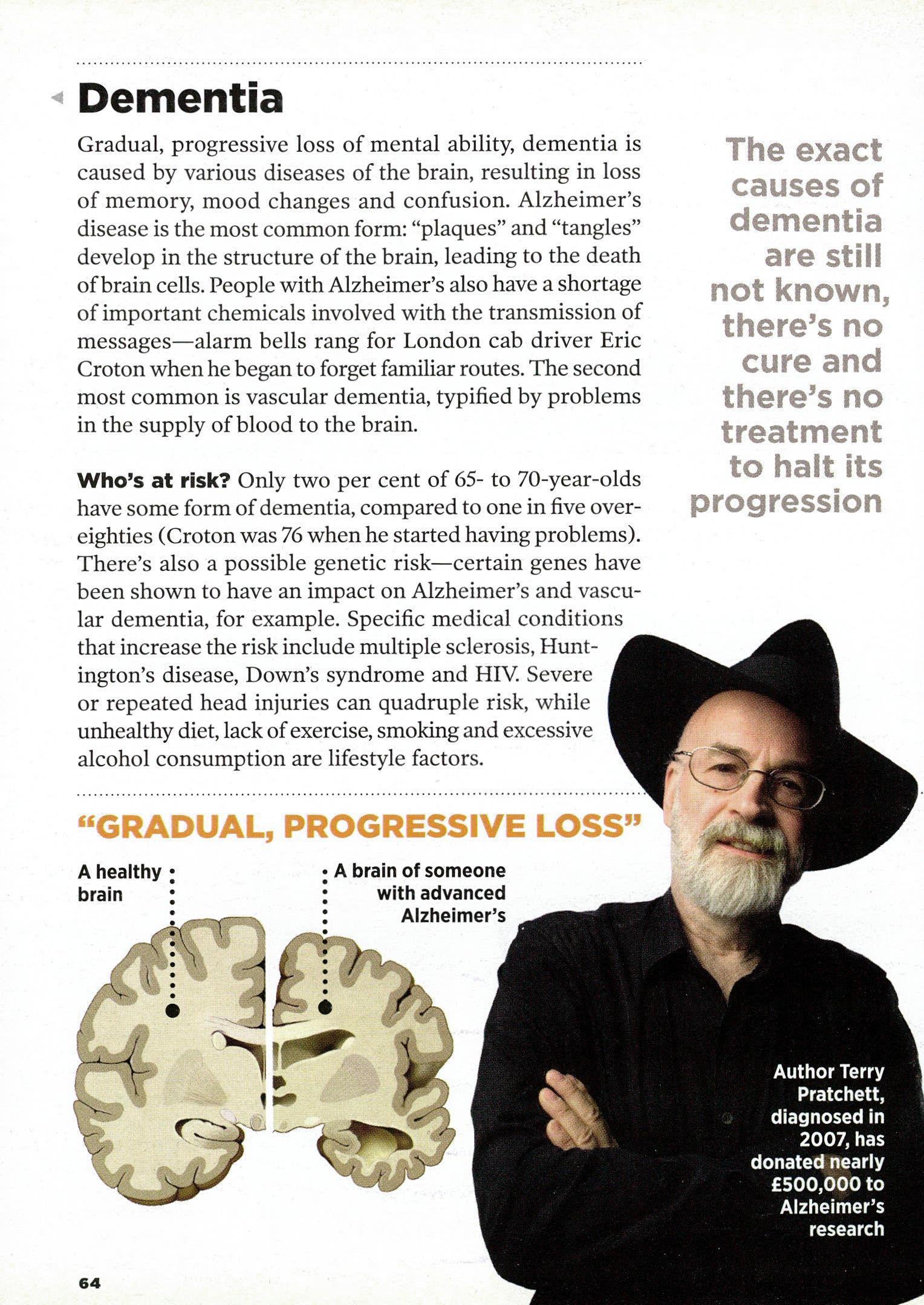 Dementia

Gradual, progressive loss of mental ability, dementia is caused by various diseases of the brain, resulting in loss of memory, mood changes and confusion. Alzheimer's disease is the most common form: "plaques" and "tangles" develop in the structure of the brain, leading to the death of brain cells. People with Alzheimer's also have a shortage of important chemicals involved with the transmission of messages—alarm bells rang for London cab driver Eric Croton when he began to forget familiar routes. The second most common is vascular dementia, typified by problems in the supply of blood to the brain.

Who's at risk? Only two per cent of 65- to 70-year-olds have some form of dementia, compared to one in five over-eighties (Croton was 76 when he started having problems). There's also a possible genetic risk—certain genes have been shown to have an impact on Alzheimer's and vascular dementia, for example. Specific medical conditions that increase the risk include multiple sclerosis, Huntington's disease, Down's syndrome and HIV. Severe or repeated head injuries can quadruple risk, while unhealthy diet, lack of exercise, smoking and excessive alcohol consumption are lifestyle factors.

The exact causes of dementia are still not known, there's no cure and there's no treatment to halt its progression

"GRADUAL, PROGRESSIVE LOSS"

A healthy brain

A brain of someone with advanced Alzheimer's

Author Terry Pratchett, diagnosed in 2007, has donated nearly £500,000 to Alzheimer's research

64